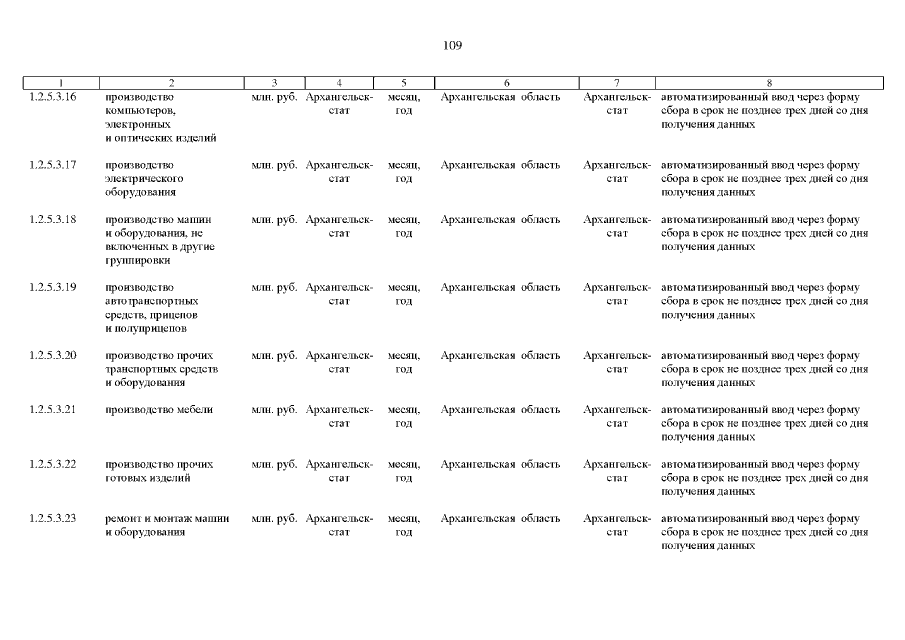 109

| 1 | 2 | 3 | 4 | 5 | 6 | 7 | 8 |
|---|---|---|---|---|---|---|---|
| 1.2.5.3.16 | производство компьютеров, электронных и оптических изделий | млн. руб. | Архангельскстат | месяц, год | Архангельская область | Архангельскстат | автоматизированный ввод через форму сбора в срок не позднее трех дней со дня получения данных |
| 1.2.5.3.17 | производство электрического оборудования | млн. руб. | Архангельскстат | месяц, год | Архангельская область | Архангельскстат | автоматизированный ввод через форму сбора в срок не позднее трех дней со дня получения данных |
| 1.2.5.3.18 | производство машин и оборудования, не включенных в другие группировки | млн. руб. | Архангельскстат | месяц, год | Архангельская область | Архангельскстат | автоматизированный ввод через форму сбора в срок не позднее трех дней со дня получения данных |
| 1.2.5.3.19 | производство автотранспортных средств, прицепов и полуприцепов | млн. руб. | Архангельскстат | месяц, год | Архангельская область | Архангельскстат | автоматизированный ввод через форму сбора в срок не позднее трех дней со дня получения данных |
| 1.2.5.3.20 | производство прочих транспортных средств и оборудования | млн. руб. | Архангельскстат | месяц, год | Архангельская область | Архангельскстат | автоматизированный ввод через форму сбора в срок не позднее трех дней со дня получения данных |
| 1.2.5.3.21 | производство мебели | млн. руб. | Архангельскстат | месяц, год | Архангельская область | Архангельскстат | автоматизированный ввод через форму сбора в срок не позднее трех дней со дня получения данных |
| 1.2.5.3.22 | производство прочих готовых изделий | млн. руб. | Архангельскстат | месяц, год | Архангельская область | Архангельскстат | автоматизированный ввод через форму сбора в срок не позднее трех дней со дня получения данных |
| 1.2.5.3.23 | ремонт и монтаж машин и оборудования | млн. руб. | Архангельскстат | месяц, год | Архангельская область | Архангельскстат | автоматизированный ввод через форму сбора в срок не позднее трех дней со дня получения данных |